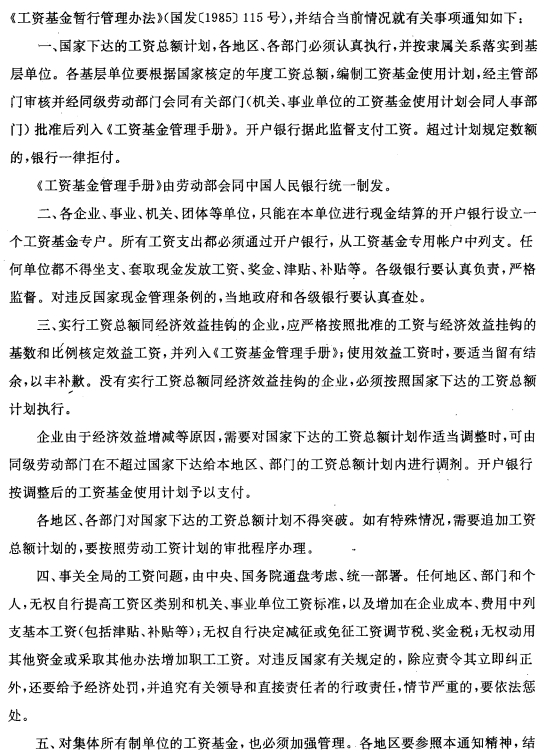 《工资基金暂行管理办法》(国发〔1985〕115号),并结合当前情况就有关事项通知如下:

一、国家下达的工资总额计划,各地区、各部门必须认真执行,并按隶属关系落实到基层单位。各基层单位要根据国家核定的年度工资总额,编制工资基金使用计划,经主管部门审核并经同级劳动部门会同有关部门(机关、事业单位的工资基金使用计划会同人事部门)批准后列入《工资基金管理手册》。开户银行据此监督支付工资。超过计划规定数额的,银行一律拒付。

《工资基金管理手册》由劳动部会同中国人民银行统一制发。

二、各企业、事业、机关、团体等单位,只能在本单位进行现金结算的开户银行设立一个工资基金专户。所有工资支出都必须通过开户银行,从工资基金专用帐户中列支。任何单位都不得坐支、套取现金发放工资、奖金、津贴、补贴等。各级银行要认真负责,严格监督。对违反国家现金管理条例的,当地政府和各级银行要认真查处。

三、实行工资总额同经济效益挂钩的企业,应严格按照批准的工资与经济效益挂钩的基数和比例核定效益工资,并列入《工资基金管理手册》;使用效益工资时,要适当留有结余,以丰补歉。没有实行工资总额同经济效益挂钩的企业,必须按照国家下达的工资总额计划执行。

企业由于经济效益增减等原因,需要对国家下达的工资总额计划作适当调整时,可由同级劳动部门在不超过国家下达给本地区、部门的工资总额计划内进行调剂。开户银行按调整后的工资基金使用计划予以支付。

各地区、各部门对国家下达的工资总额计划不得突破。如有特殊情况,需要追加工资总额计划的,要按照劳动工资计划的审批程序办理。

四、事关全局的工资问题,由中央、国务院通盘考虑、统一部署。任何地区、部门和个人,无权自行提高工资区类别和机关、事业单位工资标准,以及增加在企业成本、费用中列支基本工资(包括津贴、补贴等);无权自行决定减征或免征工资调节税、奖金税;无权动用其他资金或采取其他办法增加职工工资。对违反国家有关规定的,除应责令其立即纠正外,还要给予经济处罚,并追究有关领导和直接责任者的行政责任,情节严重的,要依法惩处。

五、对集体所有制单位的工资基金,也必须加强管理。各地区要参照本通知精神,结